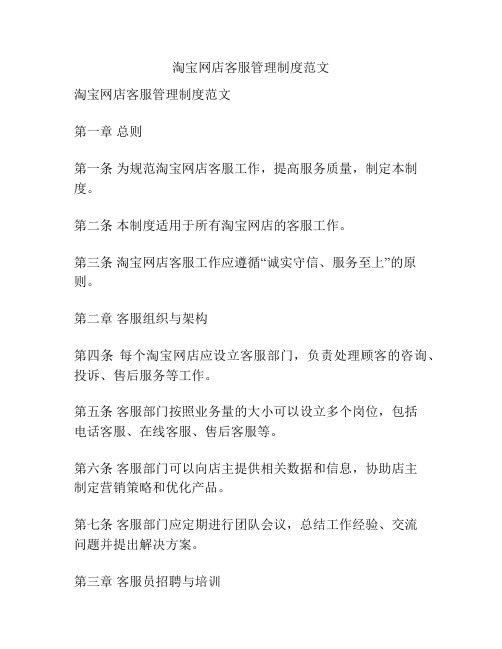 淘宝网店客服管理制度范文

淘宝网店客服管理制度范文

第一章 总则

第一条 为规范淘宝网店客服工作，提高服务质量，制定本制度。

第二条 本制度适用于所有淘宝网店的客服工作。

第三条 淘宝网店客服工作应遵循“诚实守信、服务至上”的原则。

第二章 客服组织与架构

第四条 每个淘宝网店应设立客服部门，负责处理顾客的咨询、投诉、售后服务等工作。

第五条 客服部门按照业务量的大小可以设立多个岗位，包括电话客服、在线客服、售后客服等。

第六条 客服部门可以向店主提供相关数据和信息，协助店主制定营销策略和优化产品。

第七条 客服部门应定期进行团队会议，总结工作经验、交流问题并提出解决方案。

第三章 客服员招聘与培训